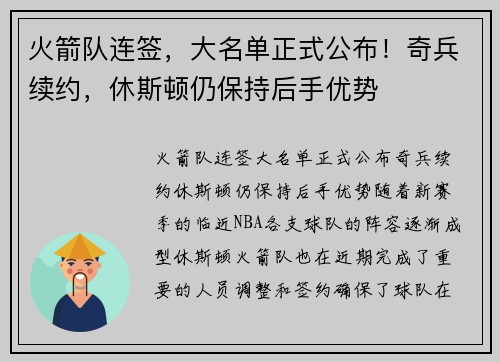 火箭队连签，大名单正式公布！奇兵续约，休斯顿仍保持后手优势

火箭队连签大名单正式公布奇兵续约休斯顿仍保持后手优势随着新赛季的临近NBA各支球队的阵容逐渐成型休斯顿火箭队也在近期完成了重要的人员调整和签约确保了球队在